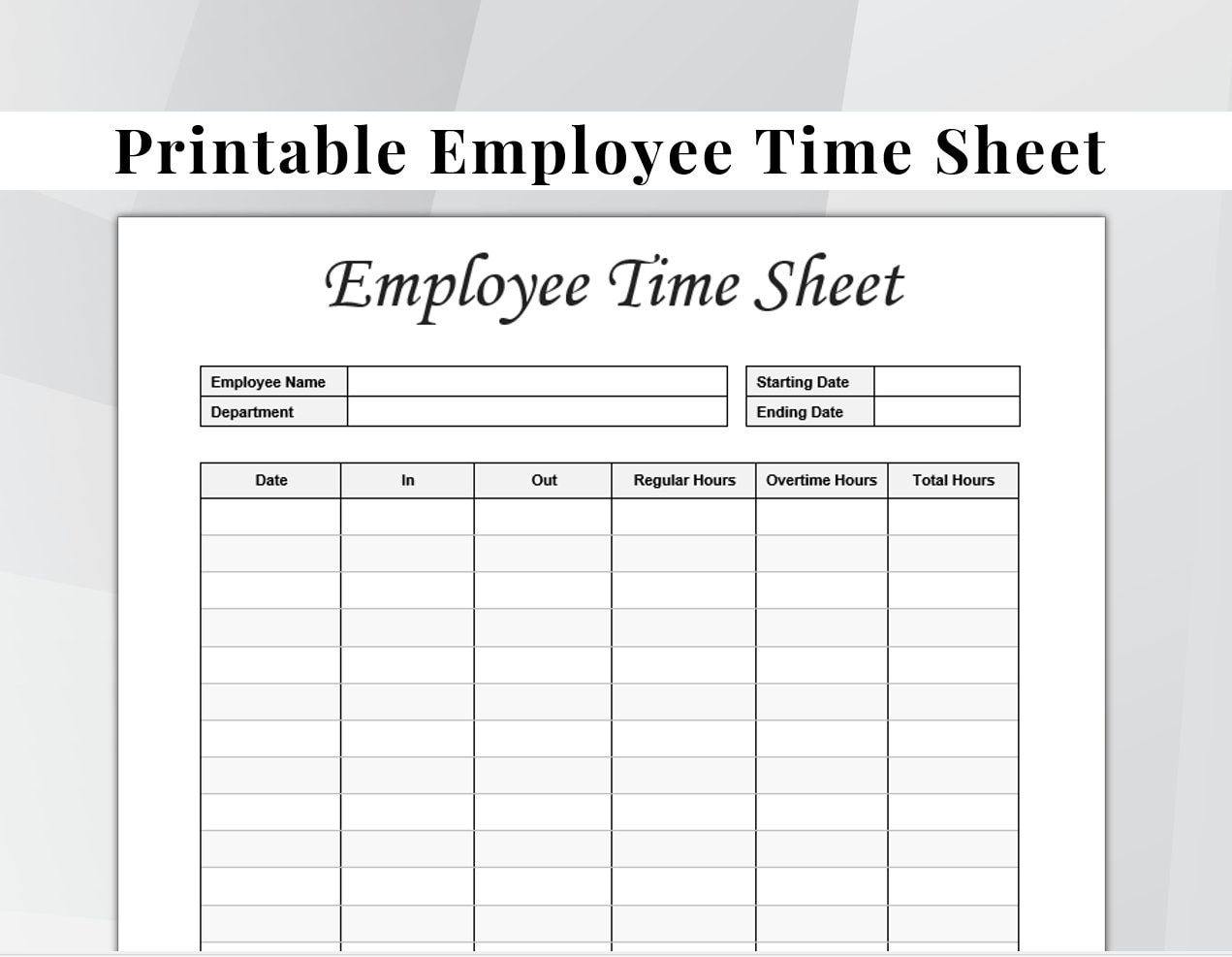 Printable Employee Time Sheet

Employee Time Sheet

| Employee Name | |
|---|---|
| Department | |

| Starting Date | |
|---|---|
| Ending Date | |

| Date | In | Out | Regular Hours | Overtime Hours | Total Hours |
|---|---|---|---|---|---|
| | | | | | |
| | | | | | |
| | | | | | |
| | | | | | |
| | | | | | |
| | | | | | |
| | | | | | |
| | | | | | |
| | | | | | |
| | | | | | |
| | | | | | |
| | | | | | |